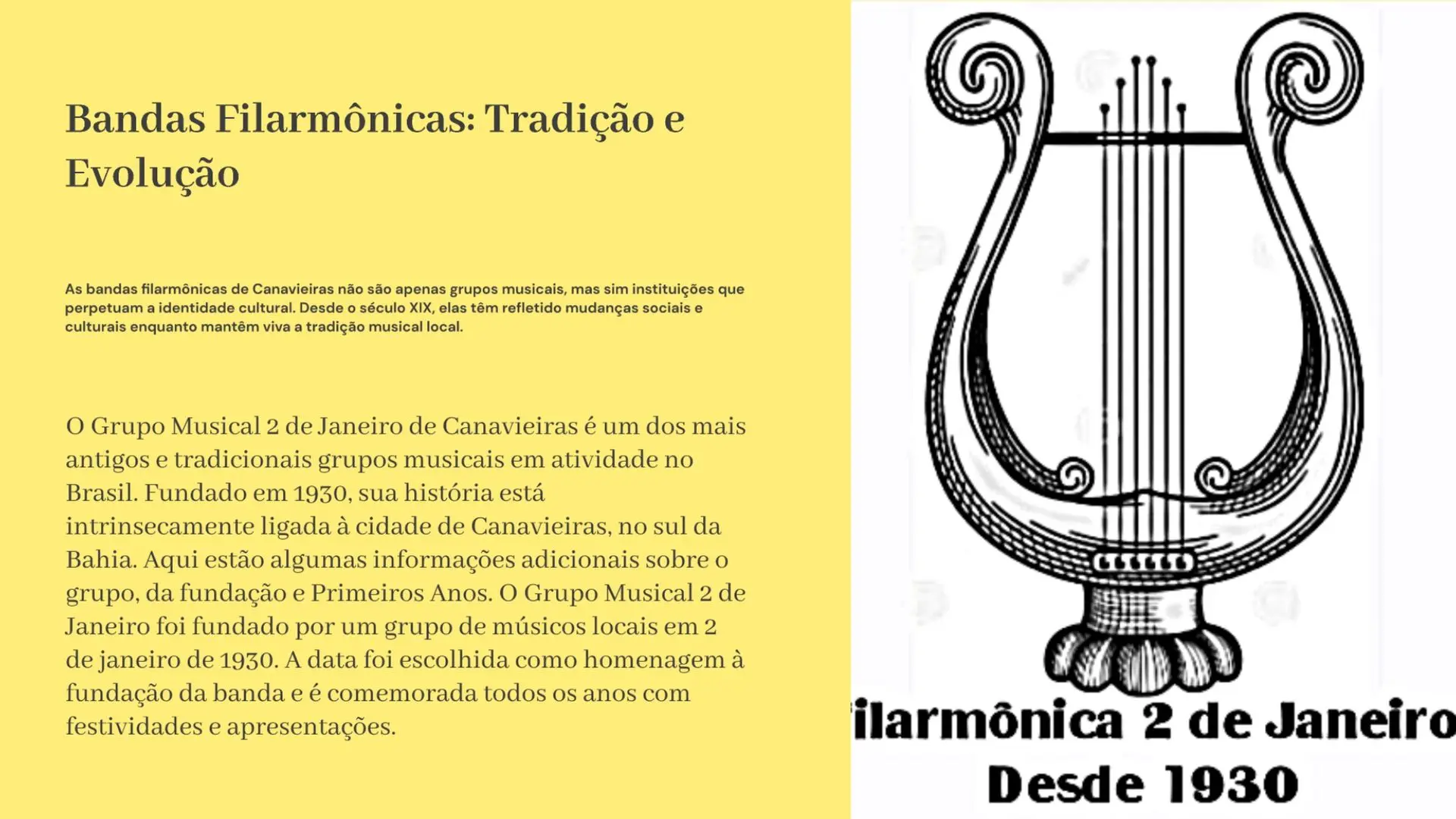 Bandas Filarmônicas: Tradição e Evolução

As bandas filarmônicas de Canavieiras não são apenas grupos musicais, mas sim instituições que perpetuam a identidade cultural. Desde o século XIX, elas têm refletido mudanças sociais e culturais enquanto mantêm viva a tradição musical local.

O Grupo Musical 2 de Janeiro de Canavieiras é um dos mais antigos e tradicionais grupos musicais em atividade no Brasil. Fundado em 1930, sua história está intrinsecamente ligada à cidade de Canavieiras, no sul da Bahia. Aqui estão algumas informações adicionais sobre o grupo, da fundação e Primeiros Anos. O Grupo Musical 2 de Janeiro foi fundado por um grupo de músicos locais em 2 de janeiro de 1930. A data foi escolhida como homenagem à fundação da banda e é comemorada todos os anos com festividades e apresentações.

ilarmônica 2 de Janeiro
Desde 1930